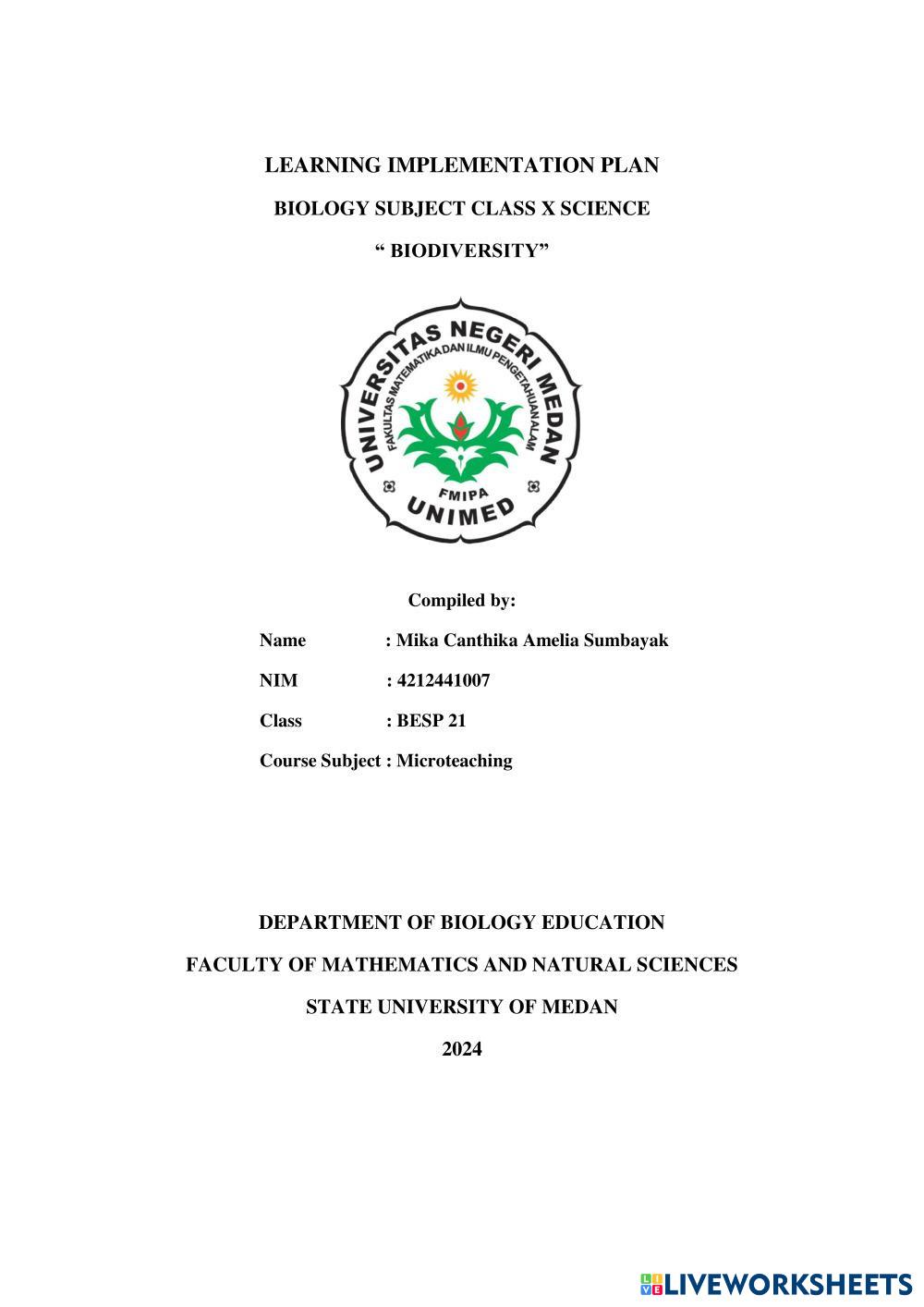 LEARNING IMPLEMENTATION PLAN

BIOLOGY SUBJECT CLASS X SCIENCE

“ BIODIVERSITY”

UNIVERSITAS NEGERI MEDAN

FAKULTAS MATEMATIKA DAN ILMU PENGETAHUAN ALAM

FMIPA

UNIMED

Compiled by:

Name : Mika Canthika Amelia Sumbayak

NIM : 4212441007

Class : BESP 21

Course Subject : Microteaching

DEPARTMENT OF BIOLOGY EDUCATION

FACULTY OF MATHEMATICS AND NATURAL SCIENCES

STATE UNIVERSITY OF MEDAN

2024

LIVEWORKSHEETS